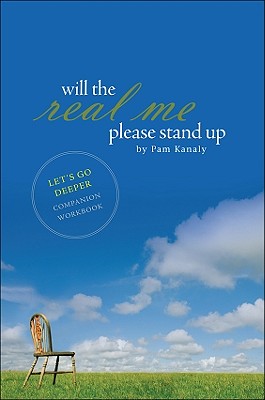 will the
real me
please stand up
by Pam Kanaly

LET'S GO DEEPER
COMPANION WORKBOOK